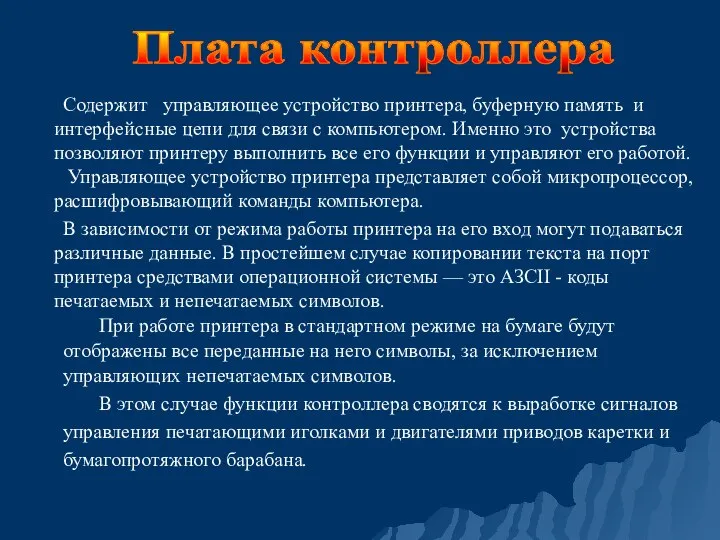 Плата контроллера

Содержит управляющее устройство принтера, буферную память и интерфейсные цепи для связи с компьютером. Именно это устройства позволяют принтеру выполнить все его функции и управляют его работой.

Управляющее устройство принтера представляет собой микропроцессор, расшифровывающий команды компьютера.

В зависимости от режима работы принтера на его вход могут подаваться различные данные. В простейшем случае копировании текста на порт принтера средствами операционной системы — это АЗСII - коды печатаемых и непечатаемых символов.

При работе принтера в стандартном режиме на бумаге будут отображены все переданные на него символы, за исключением управляющих непечатаемых символов.

В этом случае функции контроллера сводятся к выработке сигналов управления печатающими иголками и двигателями приводов каретки и бумагопротяжного барабана.